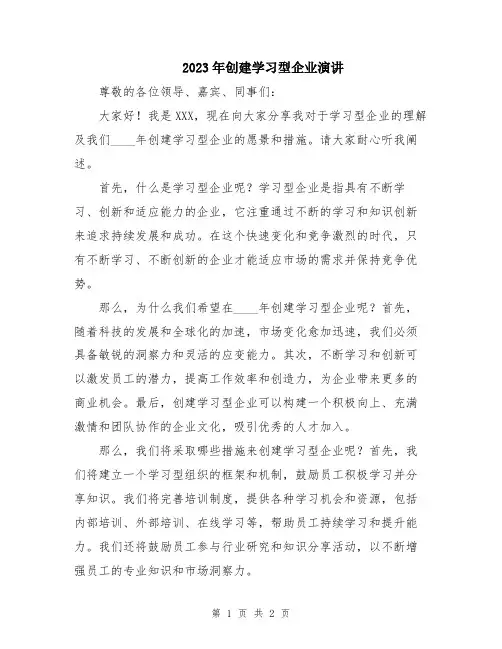 2023年创建学习型企业演讲

尊敬的各位领导、嘉宾、同事们:

大家好！我是XXX，现在向大家分享我对于学习型企业的理解及我们____年创建学习型企业的愿景和措施。请大家耐心听我阐述。

首先，什么是学习型企业呢？学习型企业是指具有不断学习、创新和适应能力的企业，它注重通过不断的学习和知识创新来追求持续发展和成功。在这个快速变化和竞争激烈的时代，只有不断学习、不断创新的企业才能适应市场的需求并保持竞争优势。

那么，为什么我们希望在____年创建学习型企业呢？首先，随着科技的发展和全球化的加速，市场变化愈加迅速，我们必须具备敏锐的洞察力和灵活的应变能力。其次，不断学习和创新可以激发员工的潜力，提高工作效率和创造力，为企业带来更多的商业机会。最后，创建学习型企业可以构建一个积极向上、充满激情和团队协作的企业文化，吸引优秀的人才加入。

那么，我们将采取哪些措施来创建学习型企业呢？首先，我们将建立一个学习型组织的框架和机制，鼓励员工积极学习并分享知识。我们将完善培训制度，提供各种学习机会和资源，包括内部培训、外部培训、在线学习等，帮助员工持续学习和提升能力。我们还将鼓励员工参与行业研究和知识分享活动，以不断增强员工的专业知识和市场洞察力。

第 1 页 共 2 页